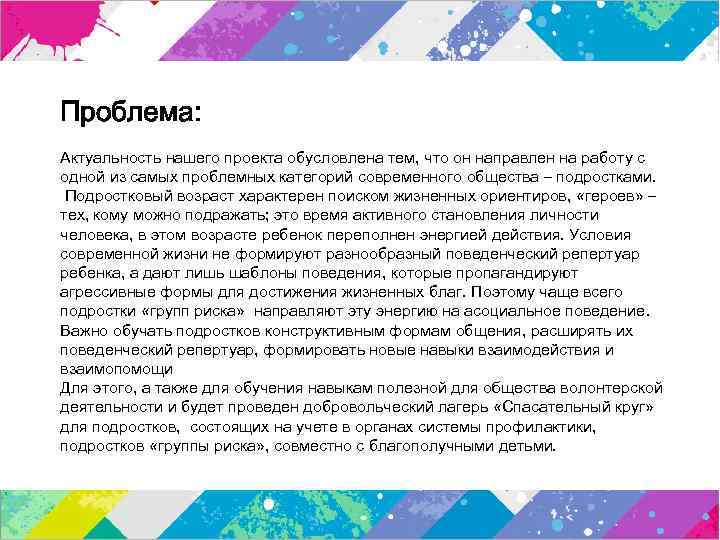 Проблема:

Актуальность нашего проекта обусловлена тем, что он направлен на работу с одной из самых проблемных категорий современного общества – подростками. Подростковый возраст характерен поиском жизненных ориентиров, «героев» – тех, кому можно подражать; это время активного становления личности человека, в этом возрасте ребенок переполнен энергией действия. Условия современной жизни не формируют разнообразный поведенческий репертуар ребенка, а дают лишь шаблоны поведения, которые пропагандируют агрессивные формы для достижения жизненных благ. Поэтому чаще всего подростки «групп риска» направляют эту энергию на асоциальное поведение. Важно обучать подростков конструктивным формам общения, расширять их поведенческий репертуар, формировать новые навыки взаимодействия и взаимопомощи
Для этого, а также для обучения навыкам полезной для общества волонтерской деятельности и будет проведен добровольческий лагерь «Спасательный круг» для подростков, состоящих на учете в органах системы профилактики, подростков «группы риска», совместно с благополучными детьми.